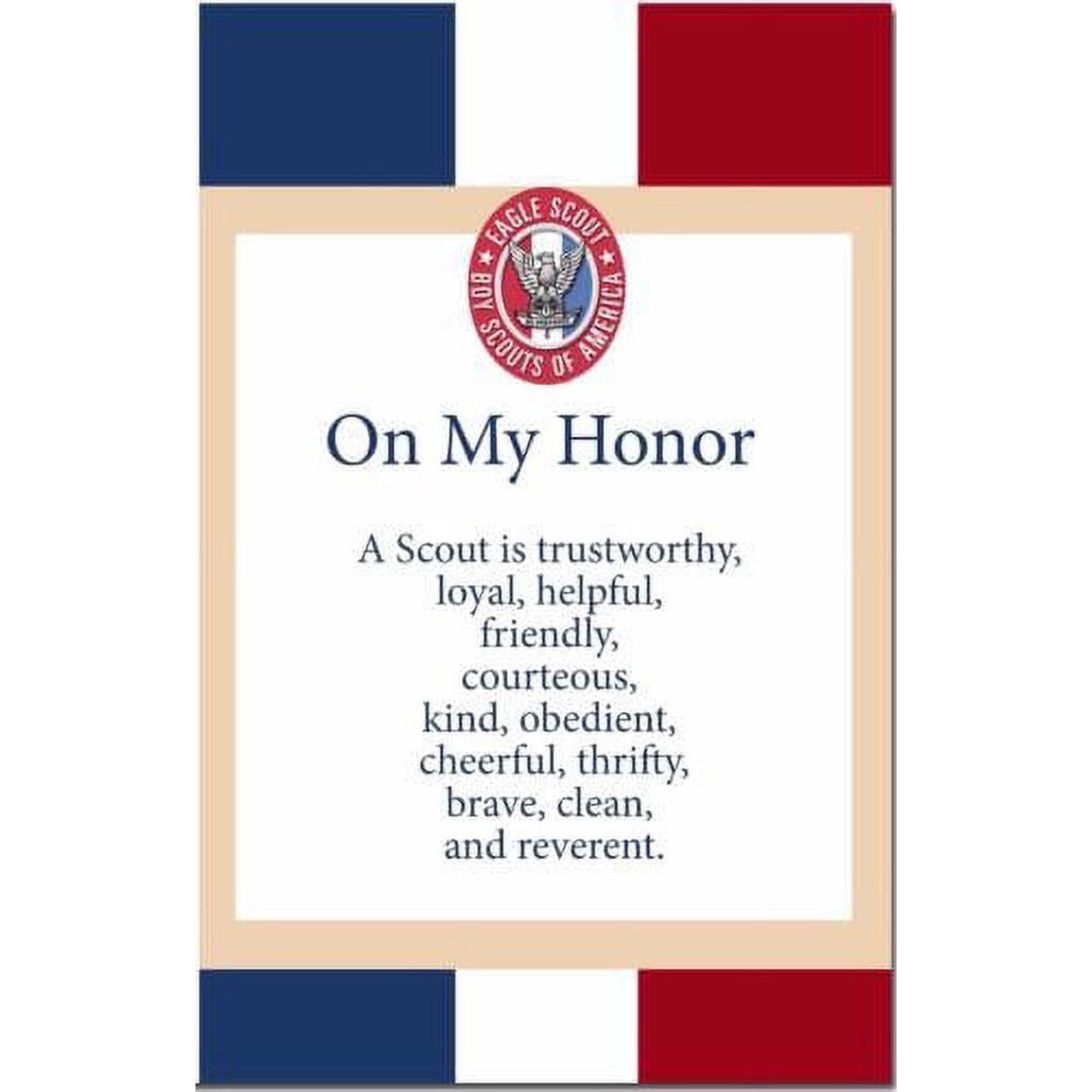 EAGLE SCOUT
BOY SCOUTS OF AMERICA

On My Honor

A Scout is trustworthy,
loyal, helpful,
friendly,
courteous,
kind, obedient,
cheerful, thrifty,
brave, clean,
and reverent.